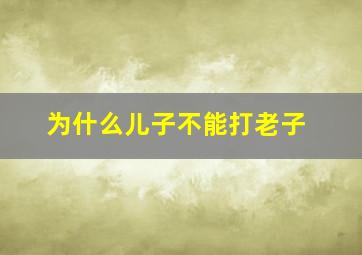 为什么儿子不能打老子